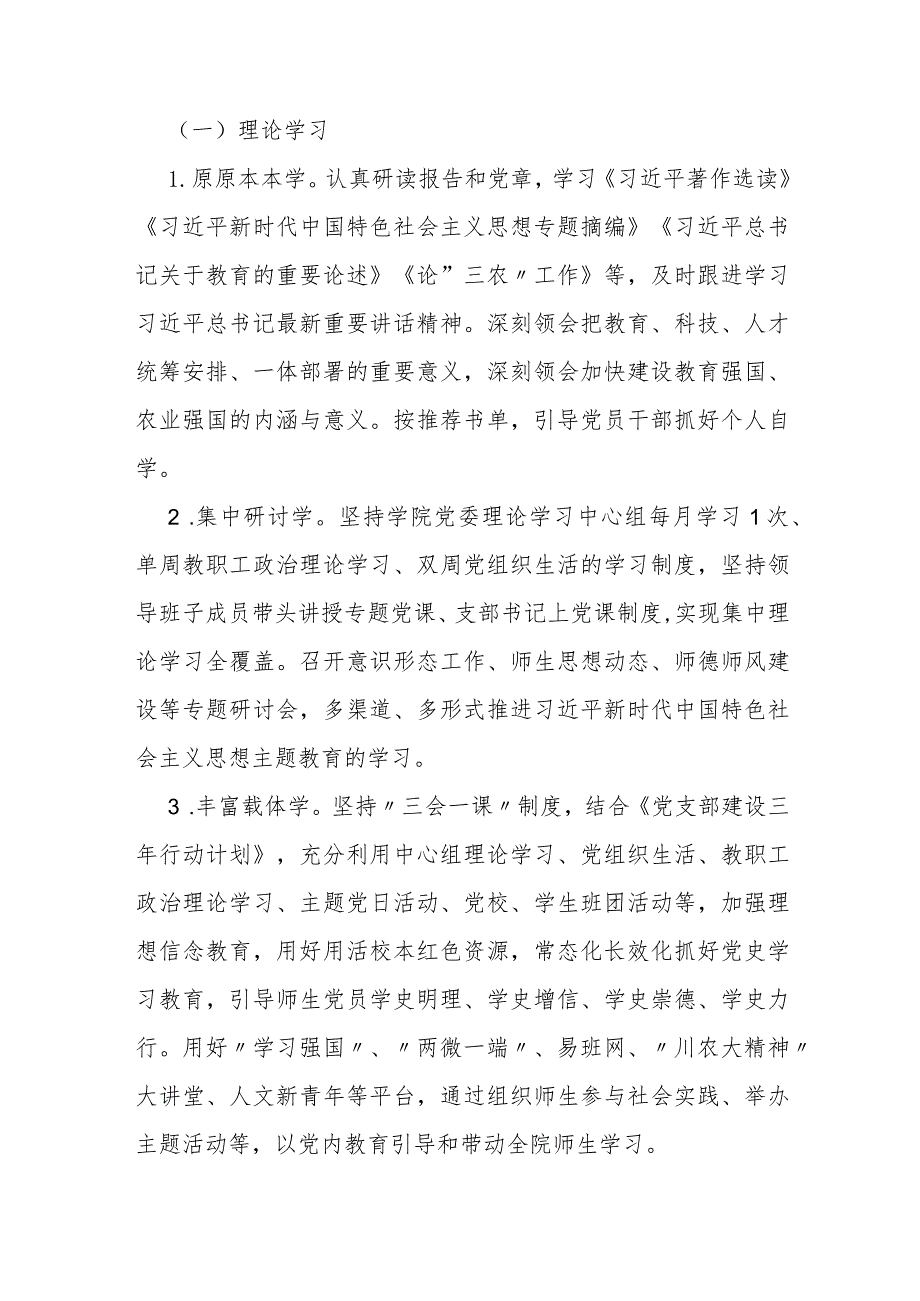 （一）理论学习

1.原原本本学。认真研读报告和党章，学习《习近平著作选读》《习近平新时代中国特色社会主义思想专题摘编》《习近平总书记关于教育的重要论述》《论”三农〃工作》等，及时跟进学习习近平总书记最新重要讲话精神。深刻领会把教育、科技、人才统筹安排、一体部署的重要意义，深刻领会加快建设教育强国、农业强国的内涵与意义。按推荐书单，引导党员干部抓好个人自学。

2.集中研讨学。坚持学院党委理论学习中心组每月学习1次、单周教职工政治理论学习、双周党组织生活的学习制度，坚持领导班子成员带头讲授专题党课、支部书记上党课制度,实现集中理论学习全覆盖。召开意识形态工作、师生思想动态、师德师风建设等专题研讨会，多渠道、多形式推进习近平新时代中国特色社会主义思想主题教育的学习。

3.丰富载体学。坚持〃三会一课〃制度，结合《党支部建设三年行动计划》，充分利用中心组理论学习、党组织生活、教职工政治理论学习、主题党日活动、党校、学生班团活动等，加强理想信念教育，用好用活校本红色资源，常态化长效化抓好党史学习教育，引导师生党员学史明理、学史增信、学史崇德、学史力行。用好〃学习强国〃、〃两微一端〃、易班网、〃川农大精神〃大讲堂、人文新青年等平台，通过组织师生参与社会实践、举办主题活动等，以党内教育引导和带动全院师生学习。